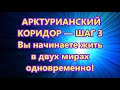 АРКТУРИАНСКИЙ КОРИДОР — ШАГ 3 Вы начинаете жить в двух мирах одновременно!